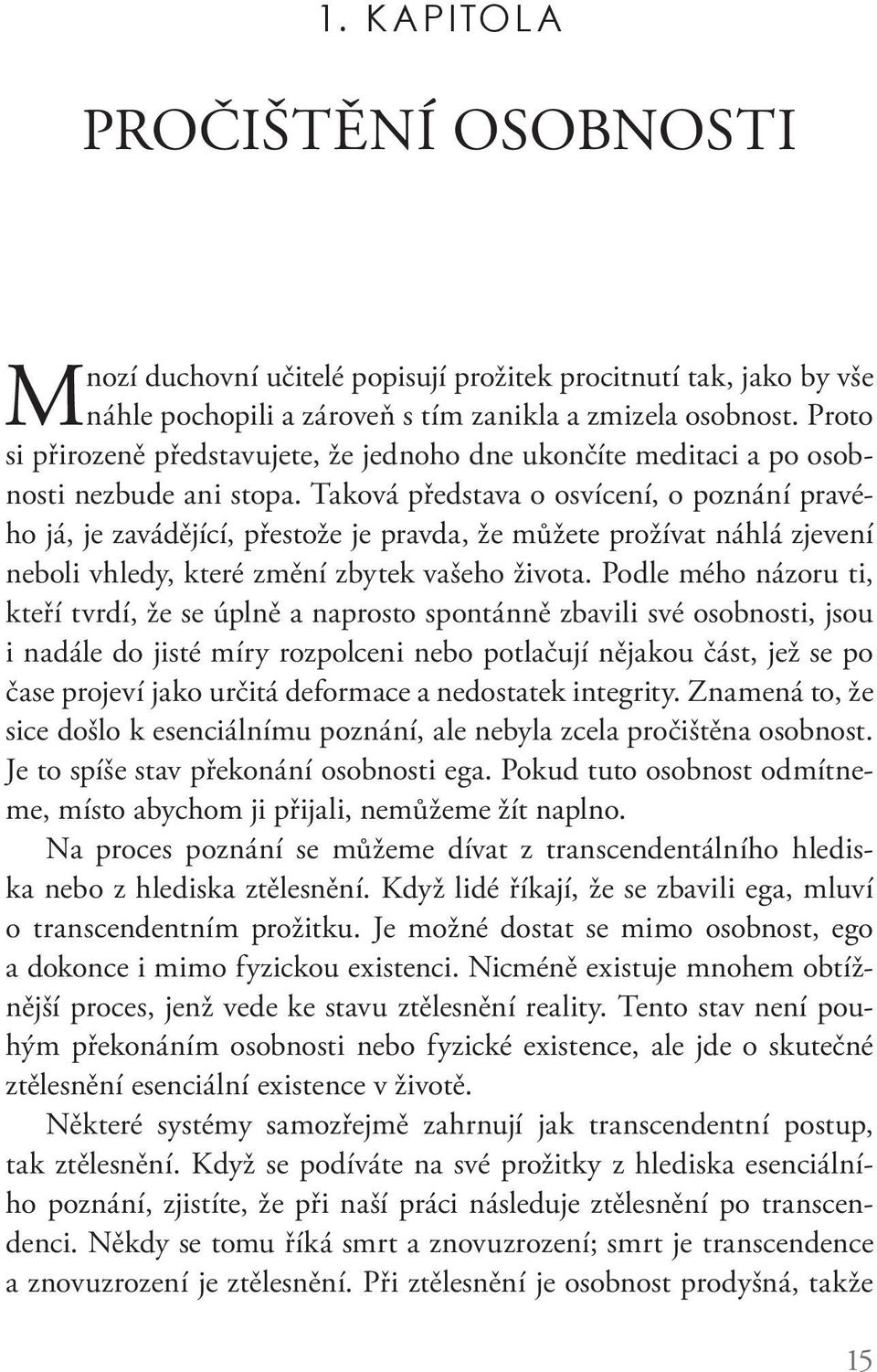 1. KAPITOLA

PROČIŠTĚNÍ OSOBNOSTI

Mnozí duchovní učitelé popisují prožitek procitnutí tak, jako by vše náhle pochopili a zároveň s tím zanikla a zmizela osobnost. Proto si přirozeně představujete, že jednoho dne ukončíte meditaci a po osobnosti nezbude ani stopa. Taková představa o osvícení, o poznání pravého já, je zavádějící, přestože je pravda, že můžete prožívat náhlá zjevení neboli vhledy, které změní zbytek vašeho života. Podle mého názoru ti, kteří tvrdí, že se úplně a naprosto spontánně zbavili své osobnosti, jsou i nadále do jisté míry rozpolceni nebo potlačují nějakou část, jež se po čase projeví jako určitá deformace a nedostatek integrity. Znamená to, že sice došlo k esenciálnímu poznání, ale nebyla zcela pročištěna osobnost. Je to spíše stav překonání osobnosti ega. Pokud tuto osobnost odmítneme, místo abychom ji přijali, nemůžeme žít naplno.

Na proces poznání se můžeme dívat z transcendentálního hlediska nebo z hlediska ztělesnění. Když lidé říkají, že se zbavili ega, mluví o transcendentním prožitku. Je možné dostat se mimo osobnost, ego a dokonce i mimo fyzickou existenci. Nicméně existuje mnohem obtížnější proces, jenž vede ke stavu ztělesnění reality. Tento stav není pouhým překonáním osobnosti nebo fyzické existence, ale jde o skutečné ztělesnění esenciální existence v životě.

Některé systémy samozřejmě zahrnují jak transcendentní postup, tak ztělesnění. Když se podíváte na své prožitky z hlediska esenciálního poznání, zjistíte, že při naší práci následuje ztělesnění po transcendenci. Někdy se tomu říká smrt a znovuzrození; smrt je transcendence a znovuzrození je ztělesnění. Při ztělesnění je osobnost prodyšná, takže

15